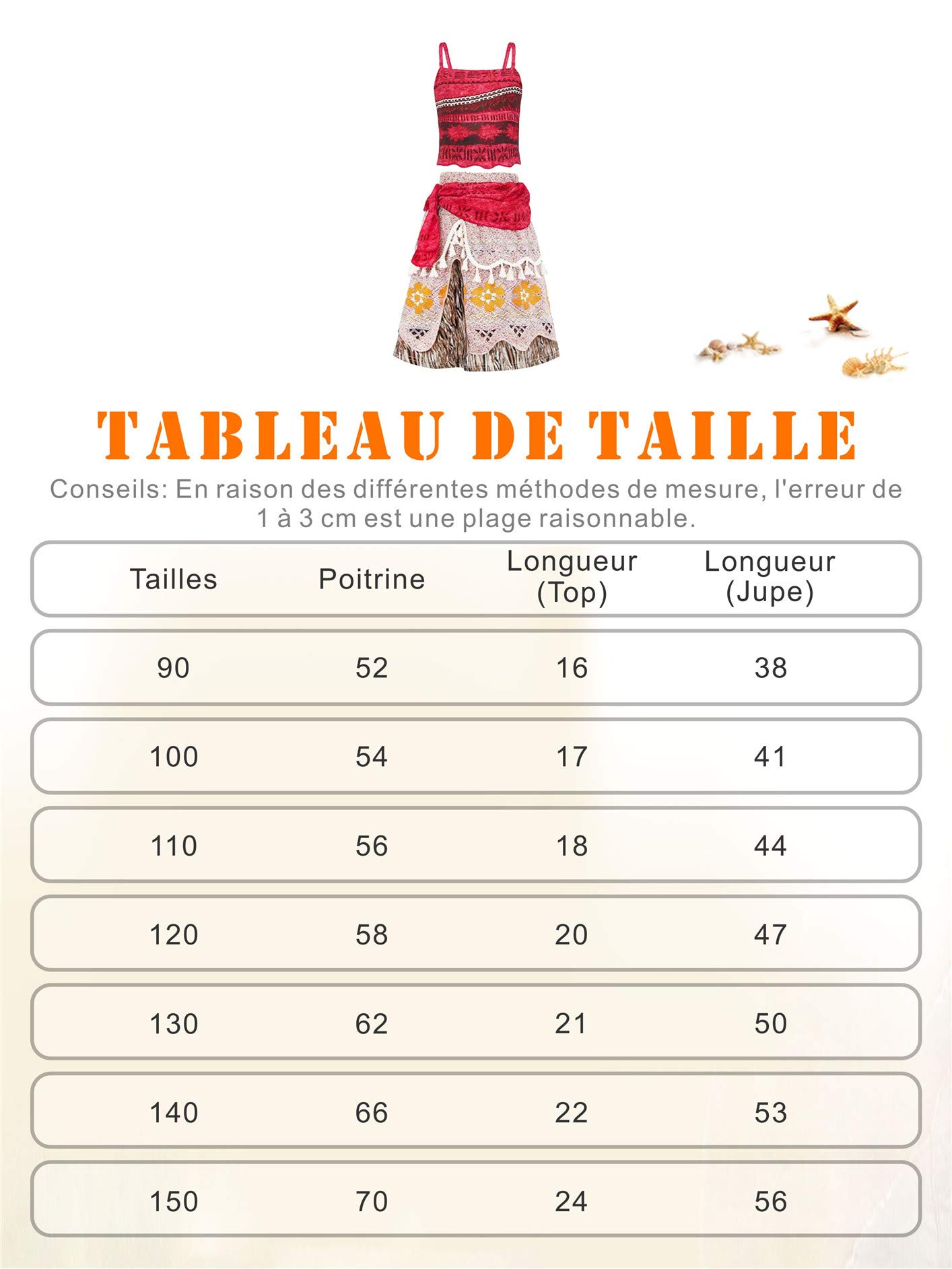 TABLEAU DE TAILLE

Conseils: En raison des différentes méthodes de mesure, l'erreur de 1 à 3 cm est une plage raisonnable.

| Tailles | Poitrine | Longueur (Top) | Longueur (Jupe) |
|---|---|---|---|
| 90 | 52 | 16 | 38 |
| 100 | 54 | 17 | 41 |
| 110 | 56 | 18 | 44 |
| 120 | 58 | 20 | 47 |
| 130 | 62 | 21 | 50 |
| 140 | 66 | 22 | 53 |
| 150 | 70 | 24 | 56 |